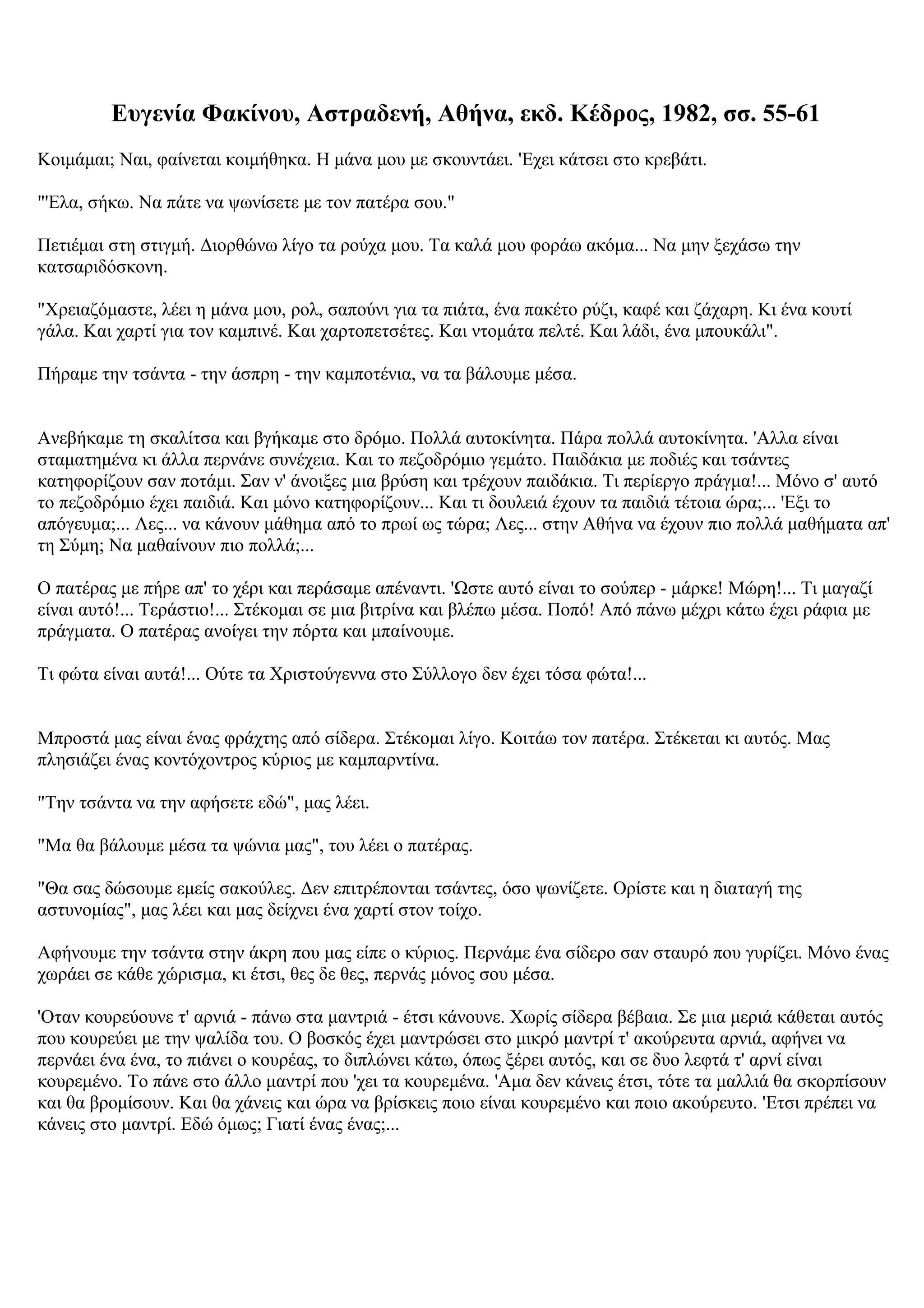 Ευγενία Φακίνου, Αστραδενή, Αθήνα, εκδ. Κέδρος, 1982, σσ. 55-61

Κοιμάμαι; Ναι, φαίνεται κοιμήθηκα. Η μάνα μου με σκουντάει. 'Εχει κάτσει στο κρεβάτι.

"'Ελα, σήκω. Να πάτε να ψωνίσετε με τον πατέρα σου."

Πετιέμαι στη στιγμή. Διορθώνω λίγο τα ρούχα μου. Τα καλά μου φοράω ακόμα... Να μην ξεχάσω την κατσαριδόσκονη.

"Χρειαζόμαστε, λέει η μάνα μου, ρολ, σαπούνι για τα πιάτα, ένα πακέτο ρύζι, καφέ και ζάχαρη. Κι ένα κουτί γάλα. Και χαρτί για τον καμπινέ. Και χαρτοπετσέτες. Και ντομάτα πελτέ. Και λάδι, ένα μπουκάλι".

Πήραμε την τσάντα - την άσπρη - την καμποτένια, να τα βάλουμε μέσα.

Ανεβήκαμε τη σκαλίτσα και βγήκαμε στο δρόμο. Πολλά αυτοκίνητα. Πάρα πολλά αυτοκίνητα. 'Αλλα είναι σταματημένα κι άλλα περνάνε συνέχεια. Και το πεζοδρόμιο γεμάτο. Παιδάκια με ποδιές και τσάντες κατηφορίζουν σαν ποτάμι. Σαν ν' άνοιξες μια βρύση και τρέχουν παιδάκια. Τι περίεργο πράγμα!... Μόνο σ' αυτό το πεζοδρόμιο έχει παιδιά. Και μόνο κατηφορίζουν... Και τι δουλειά έχουν τα παιδιά τέτοια ώρα;... 'Εξι το απόγευμα;... Λες... να κάνουν μάθημα από το πρωί ως τώρα; Λες... στην Αθήνα να έχουν πιο πολλά μαθήματα απ' τη Σύμη; Να μαθαίνουν πιο πολλά;...

Ο πατέρας με πήρε απ' το χέρι και περάσαμε απέναντι. 'Ωστε αυτό είναι το σούπερ - μάρκε! Μώρη!... Τι μαγαζί είναι αυτό!... Τεράστιο!... Στέκομαι σε μια βιτρίνα και βλέπω μέσα. Ποπό! Από πάνω μέχρι κάτω έχει ράφια με πράγματα. Ο πατέρας ανοίγει την πόρτα και μπαίνουμε.

Τι φώτα είναι αυτά!... Ούτε τα Χριστούγεννα στο Σύλλογο δεν έχει τόσα φώτα!...

Μπροστά μας είναι ένας φράχτης από σίδερα. Στέκομαι λίγο. Κοιτάω τον πατέρα. Στέκεται κι αυτός. Μας πλησιάζει ένας κοντόχοντρος κύριος με καμπαρντίνα.

"Την τσάντα να την αφήσετε εδώ", μας λέει.

"Μα θα βάλουμε μέσα τα ψώνια μας", του λέει ο πατέρας.

"Θα σας δώσουμε εμείς σακούλες. Δεν επιτρέπονται τσάντες, όσο ψωνίζετε. Ορίστε και η διαταγή της αστυνομίας", μας λέει και μας δείχνει ένα χαρτί στον τοίχο.

Αφήνουμε την τσάντα στην άκρη που μας είπε ο κύριος. Περνάμε ένα σίδερο σαν σταυρό που γυρίζει. Μόνο ένας χωράει σε κάθε χώρισμα, κι έτσι, θες δε θες, περνάς μόνος σου μέσα.

'Οταν κουρεύουνε τ' αρνιά - πάνω στα μαντριά - έτσι κάνουνε. Χωρίς σίδερα βέβαια. Σε μια μεριά κάθεται αυτός που κουρεύει με την ψαλίδα του. Ο βοσκός έχει μαντρώσει στο μικρό μαντρί τ' ακούρευτα αρνιά, αφήνει να περνάει ένα ένα, το πιάνει ο κουρέας, το διπλώνει κάτω, όπως ξέρει αυτός, και σε δυο λεφτά τ' αρνί είναι κουρεμένο. Το πάνε στο άλλο μαντρί που 'χει τα κουρεμένα. 'Αμα δεν κάνεις έτσι, τότε τα μαλλιά θα σκορπίσουν και θα βρομίσουν. Και θα χάνεις και ώρα να βρίσκεις ποιο είναι κουρεμένο και ποιο ακούρευτο. 'Ετσι πρέπει να κάνεις στο μαντρί. Εδώ όμως; Γιατί ένας ένας;...